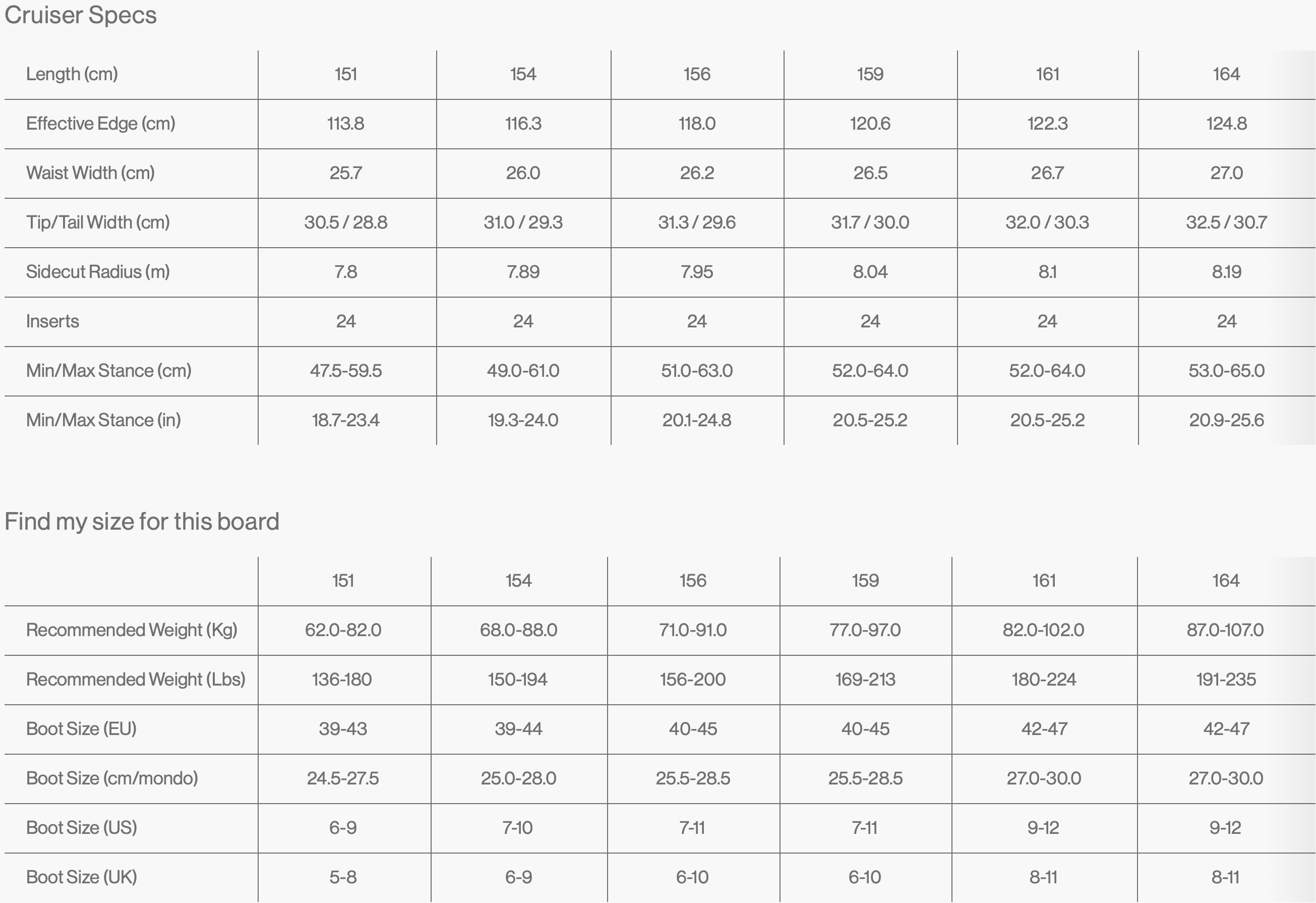 Cruiser Specs

| Length (cm) | 151 | 154 | 156 | 159 | 161 | 164 |
|---|---|---|---|---|---|---|
| Effective Edge (cm) | 113.8 | 116.3 | 118.0 | 120.6 | 122.3 | 124.8 |
| Waist Width (cm) | 25.7 | 26.0 | 26.2 | 26.5 | 26.7 | 27.0 |
| Tip/Tail Width (cm) | 30.5 / 28.8 | 31.0 / 29.3 | 31.3 / 29.6 | 31.7 / 30.0 | 32.0 / 30.3 | 32.5 / 30.7 |
| Sidecut Radius (m) | 7.8 | 7.89 | 7.95 | 8.04 | 8.1 | 8.19 |
| Inserts | 24 | 24 | 24 | 24 | 24 | 24 |
| Min/Max Stance (cm) | 47.5-59.5 | 49.0-61.0 | 51.0-63.0 | 52.0-64.0 | 52.0-64.0 | 53.0-65.0 |
| Min/Max Stance (in) | 18.7-23.4 | 19.3-24.0 | 20.1-24.8 | 20.5-25.2 | 20.5-25.2 | 20.9-25.6 |

Find my size for this board

| | 151 | 154 | 156 | 159 | 161 | 164 |
|---|---|---|---|---|---|---|
| Recommended Weight (Kg) | 62.0-82.0 | 68.0-88.0 | 71.0-91.0 | 77.0-97.0 | 82.0-102.0 | 87.0-107.0 |
| Recommended Weight (Lbs) | 136-180 | 150-194 | 156-200 | 169-213 | 180-224 | 191-235 |
| Boot Size (EU) | 39-43 | 39-44 | 40-45 | 40-45 | 42-47 | 42-47 |
| Boot Size (cm/mondo) | 24.5-27.5 | 25.0-28.0 | 25.5-28.5 | 25.5-28.5 | 27.0-30.0 | 27.0-30.0 |
| Boot Size (US) | 6-9 | 7-10 | 7-11 | 7-11 | 9-12 | 9-12 |
| Boot Size (UK) | 5-8 | 6-9 | 6-10 | 6-10 | 8-11 | 8-11 |